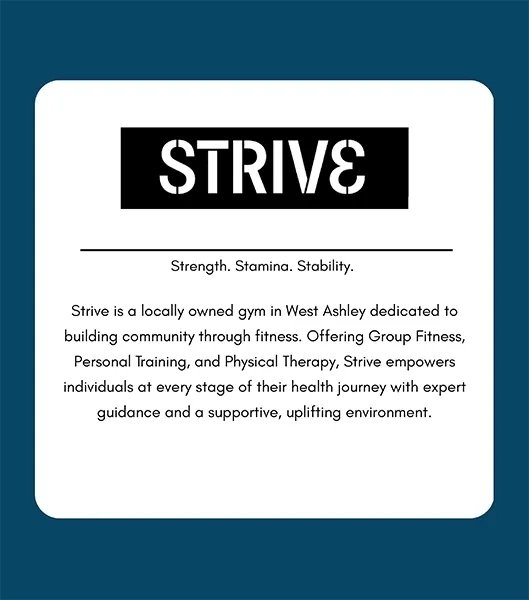 STRIVE

Strength. Stamina. Stability.

Strive is a locally owned gym in West Ashley dedicated to building community through fitness. Offering Group Fitness, Personal Training, and Physical Therapy, Strive empowers individuals at every stage of their health journey with expert guidance and a supportive, uplifting environment.